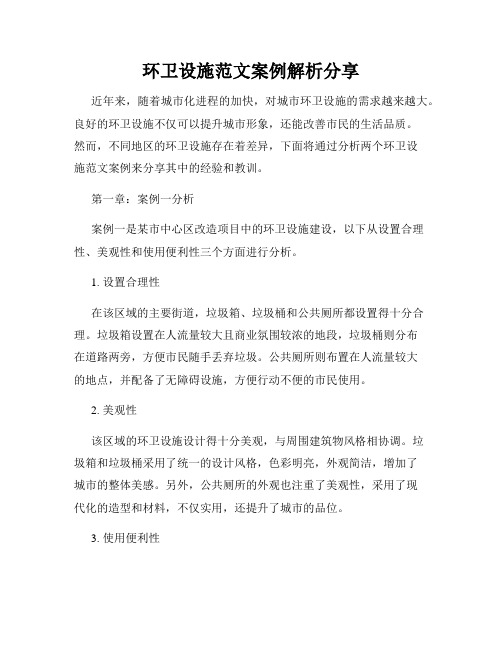 环卫设施范文案例解析分享

近年来，随着城市化进程的加快，对城市环卫设施的需求越来越大。良好的环卫设施不仅可以提升城市形象，还能改善市民的生活品质。然而，不同地区的环卫设施存在着差异，下面将通过分析两个环卫设施范文案例来分享其中的经验和教训。

第一章：案例一分析

案例一是某市中心区改造项目中的环卫设施建设，以下从设置合理性、美观性和使用便利性三个方面进行分析。

1. 设置合理性

在该区域的主要街道，垃圾箱、垃圾桶和公共厕所都设置得十分合理。垃圾箱设置在人流量较大且商业氛围较浓的地段，垃圾桶则分布在道路两旁，方便市民随手丢弃垃圾。公共厕所则布置在人流量较大的地点，并配备了无障碍设施，方便行动不便的市民使用。

2. 美观性

该区域的环卫设施设计得十分美观，与周围建筑物风格相协调。垃圾箱和垃圾桶采用了统一的设计风格，色彩明亮，外观简洁，增加了城市的整体美感。另外，公共厕所的外观也注重了美观性，采用了现代化的造型和材料，不仅实用，还提升了城市的品位。

3. 使用便利性